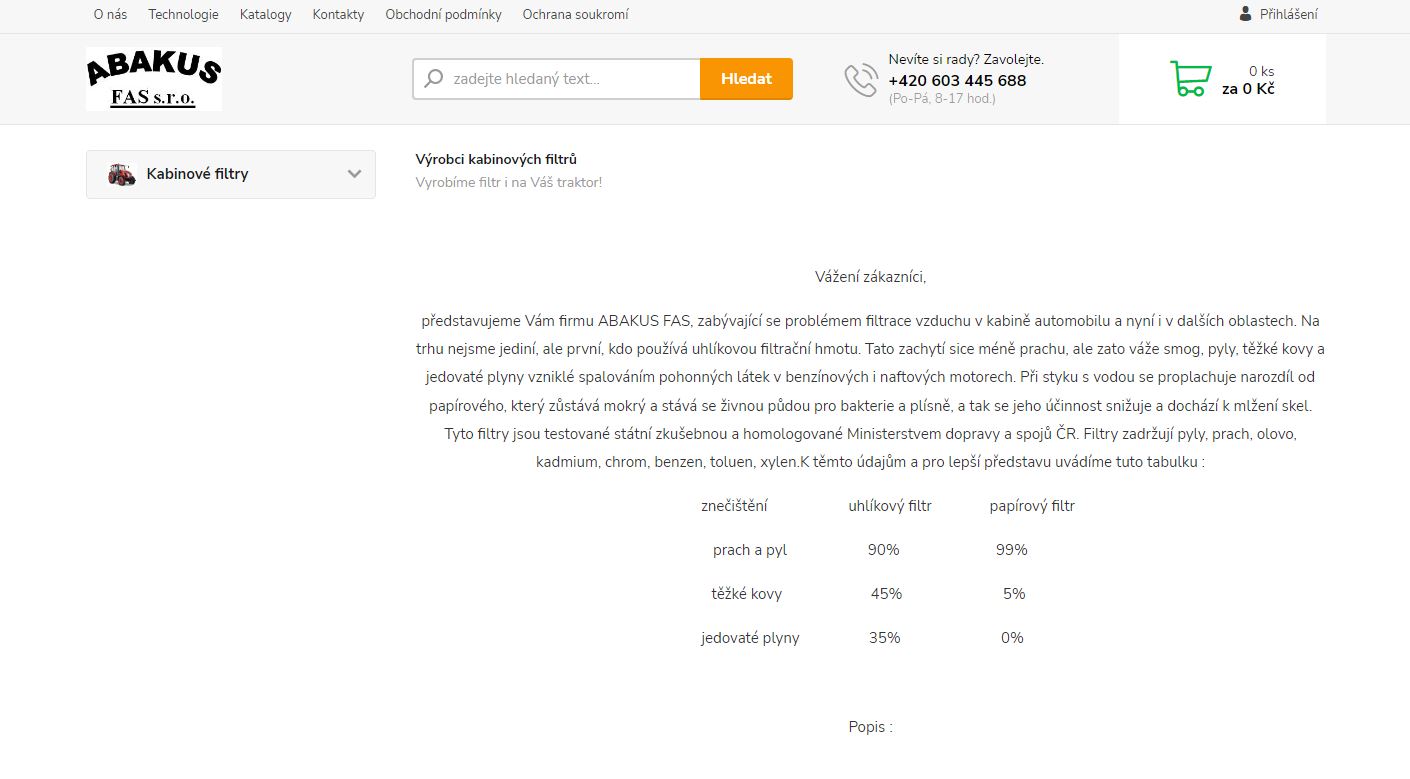 O nás Technologie Katalogy Kontakty Obchodní podmínky Ochrana soukromí

Přihlášení

ABAKUS
FAS s.r.o.

zadejte hledaný text...
Hledat

Nevíte si rady? Zavolejte.
+420 603 445 688
(Po-Pá, 8-17 hod.)

0 ks
za 0 Kč

Kabinové filtry

Výrobci kabinových filtrů
Vyrobíme filtr i na Váš traktor!

Vážení zákazníci,

představujeme Vám firmu ABAKUS FAS, zabývající se problémem filtrace vzduchu v kabině automobilu a nyní i v dalších oblastech. Na trhu nejsme jediní, ale první, kdo používá uhlíkovou filtrační hmotu. Tato zachytí sice méně prachu, ale zato váže smog, pyly, těžké kovy a jedovaté plyny vzniklé spalováním pohonných látek v benzínových i naftových motorech. Při styku s vodou se proplachuje narozdíl od papírového, který zůstává mokrý a stává se živnou půdou pro bakterie a plísně, a tak se jeho účinnost snižuje a dochází k mlžení skel. Tyto filtry jsou testované státní zkušebnou a homologované Ministerstvem dopravy a spojů ČR. Filtry zadržují pyly, prach, olovo, kadmium, chrom, benzen, toluen, xylen.K těmto údajům a pro lepší představu uvádíme tuto tabulku :

| znečištění | uhlíkový filtr | papírový filtr |
|---|---|---|
| prach a pyl | 90% | 99% |
| těžké kovy | 45% | 5% |
| jedovaté plyny | 35% | 0% |

Popis :